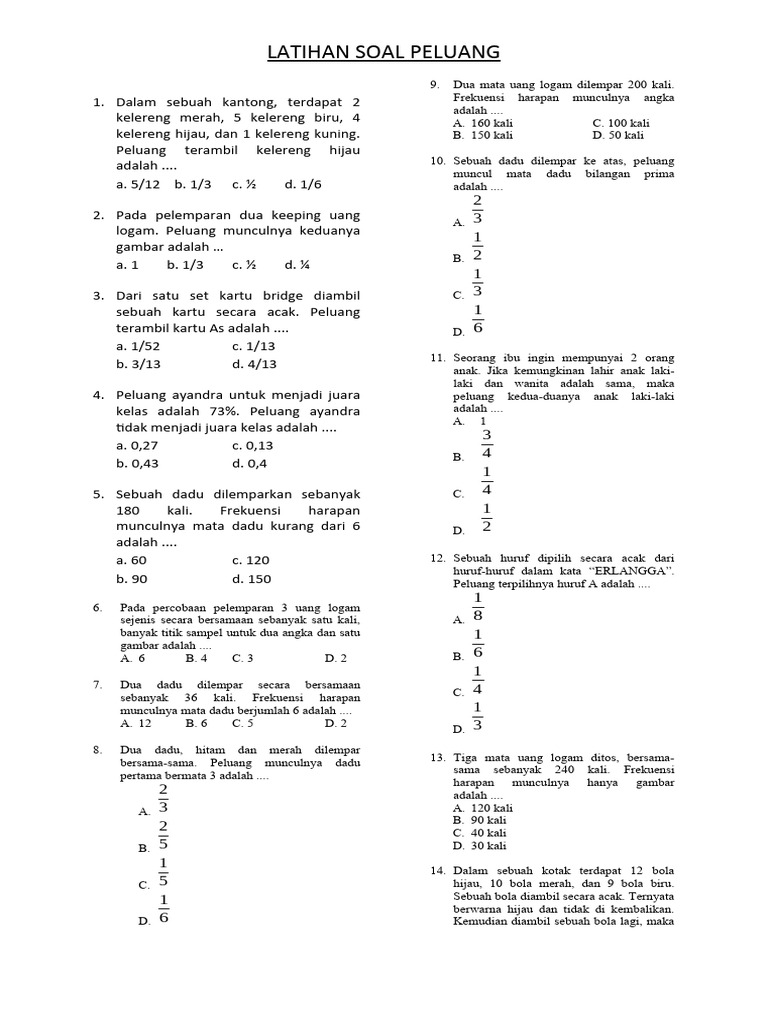 LATIHAN SOAL PELUANG

1. Dalam sebuah kantong, terdapat 2 kelereng merah, 5 kelereng biru, 4 kelereng hijau, dan 1 kelereng kuning. Peluang terambil kelereng hijau adalah ....
a. 5/12 b. 1/3 c. ½ d. 1/6

2. Pada pelemparan dua keeping uang logam. Peluang munculnya keduanya gambar adalah ...
a. 1 b. 1/3 c. ½ d. ¼

3. Dari satu set kartu bridge diambil sebuah kartu secara acak. Peluang terambil kartu As adalah ....
a. 1/52 c. 1/13
b. 3/13 d. 4/13

4. Peluang ayandra untuk menjadi juara kelas adalah 73%. Peluang ayandra tidak menjadi juara kelas adalah ....
a. 0,27 c. 0,13
b. 0,43 d. 0,4

5. Sebuah dadu dilemparkan sebanyak 180 kali. Frekuensi harapan munculnya mata dadu kurang dari 6 adalah ....
a. 60 c. 120
b. 90 d. 150

6. Pada percobaan pelemparan 3 uang logam sejenis secara bersamaan sebanyak satu kali, banyak titik sampel untuk dua angka dan satu gambar adalah ....
A. 6 B. 4 C. 3 D. 2

7. Dua dadu dilempar secara bersamaan sebanyak 36 kali. Frekuensi harapan munculnya mata dadu berjumlah 6 adalah ....
A. 12 B. 6 C. 5 D. 2

8. Dua dadu, hitam dan merah dilempar bersama-sama. Peluang munculnya dadu pertama bermata 3 adalah ....
A. $\frac{2}{3}$
B. $\frac{2}{5}$
C. $\frac{1}{5}$
D. $\frac{1}{6}$

9. Dua mata uang logam dilempar 200 kali. Frekuensi harapan munculnya angka adalah ....
A. 160 kali C. 100 kali
B. 150 kali D. 50 kali

10. Sebuah dadu dilempar ke atas, peluang muncul mata dadu bilangan prima adalah ....
A. $\frac{2}{3}$
B. $\frac{1}{2}$
C. $\frac{1}{3}$
D. $\frac{1}{6}$

11. Seorang ibu ingin mempunyai 2 orang anak. Jika kemungkinan lahir anak laki-laki dan wanita adalah sama, maka peluang kedua-duanya anak laki-laki adalah ....
A. 1
B. $\frac{3}{4}$
C. $\frac{1}{4}$
D. $\frac{1}{2}$

12. Sebuah huruf dipilih secara acak dari huruf-huruf dalam kata "ERLANGGA". Peluang terpilihnya huruf A adalah ....
A. $\frac{1}{8}$
B. $\frac{1}{6}$
C. $\frac{1}{4}$
D. $\frac{1}{3}$

13. Tiga mata uang logam ditos, bersama-sama sebanyak 240 kali. Frekuensi harapan munculnya hanya gambar adalah ....
A. 120 kali
B. 90 kali
C. 40 kali
D. 30 kali

14. Dalam sebuah kotak terdapat 12 bola hijau, 10 bola merah, dan 9 bola biru. Sebuah bola diambil secara acak. Ternyata berwarna hijau dan tidak di kembalikan. Kemudian diambil sebuah bola lagi, maka